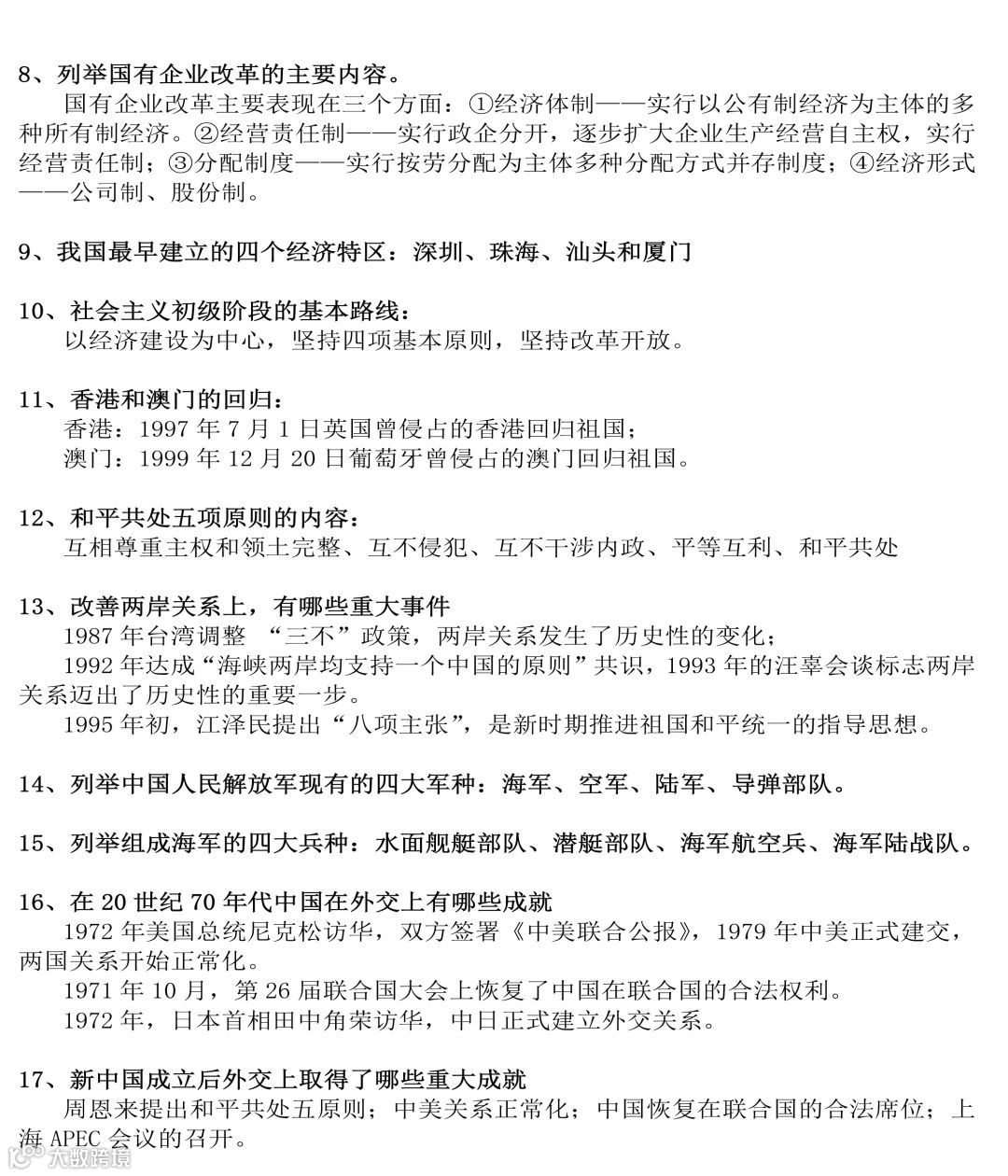 8、列举国有企业改革的主要内容。

国有企业改革主要表现在三个方面：①经济体制——实行以公有制经济为主体的多种所有制经济。②经营责任制——实行政企分开，逐步扩大企业生产经营自主权，实行经营责任制；③分配制度——实行按劳分配为主体多种分配方式并存制度；④经济形式——公司制、股份制。

9、我国最早建立的四个经济特区：深圳、珠海、汕头和厦门

10、社会主义初级阶段的基本路线：

以经济建设为中心，坚持四项基本原则，坚持改革开放。

11、香港和澳门的回归：

香港：1997 年 7 月 1 日英国曾侵占的香港回归祖国；

澳门：1999 年 12 月 20 日葡萄牙曾侵占的澳门回归祖国。

12、和平共处五项原则的内容：

互相尊重主权和领土完整、互不侵犯、互不干涉内政、平等互利、和平共处

13、改善两岸关系上，有哪些重大事件

1987 年台湾调整 “三不”政策，两岸关系发生了历史性的变化；

1992 年达成“海峡两岸均支持一个中国的原则”共识，1993 年的汪辜会谈标志两岸关系迈出了历史性的重要一步。

1995 年初，江泽民提出“八项主张”，是新时期推进祖国和平统一的指导思想。

14、列举中国人民解放军现有的四大军种：海军、空军、陆军、导弹部队。

15、列举组成海军的四大兵种：水面舰艇部队、潜艇部队、海军航空兵、海军陆战队。

16、在 20 世纪 70 年代中国在外交上有哪些成就

1972 年美国总统尼克松访华，双方签署《中美联合公报》，1979 年中美正式建交，两国关系开始正常化。

1971 年 10 月，第 26 届联合国大会上恢复了中国在联合国的合法权利。

1972 年，日本首相田中角荣访华，中日正式建立外交关系。

17、新中国成立后外交上取得了哪些重大成就

周恩来提出和平共处五原则；中美关系正常化；中国恢复在联合国的合法席位；上海 APEC 会议的召开。

大数跨境